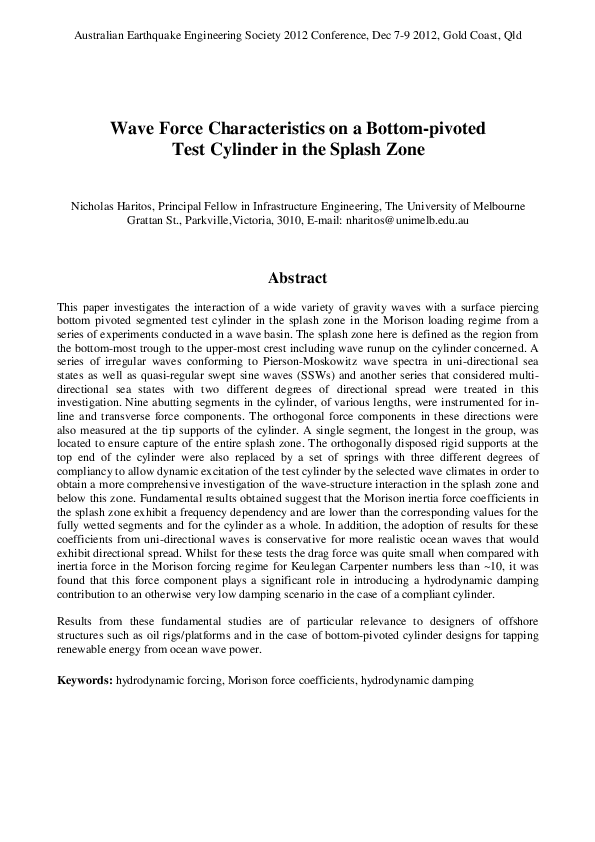 Australian Earthquake Engineering Society 2012 Conference, Dec 7-9 2012, Gold Coast, Qld

Wave Force Characteristics on a Bottom-pivoted Test Cylinder in the Splash Zone

Nicholas Haritos, Principal Fellow in Infrastructure Engineering, The University of Melbourne Grattan St., Parkville,Victoria, 3010, E-mail: nharitos@unimelb.edu.au

Abstract

This paper investigates the interaction of a wide variety of gravity waves with a surface piercing bottom pivoted segmented test cylinder in the splash zone in the Morison loading regime from a series of experiments conducted in a wave basin. The splash zone here is defined as the region from the bottom-most trough to the upper-most crest including wave runup on the cylinder concerned. A series of irregular waves conforming to Pierson-Moskowitz wave spectra in uni-directional sea states as well as quasi-regular swept sine waves (SSWs) and another series that considered multi-directional sea states with two different degrees of directional spread were treated in this investigation. Nine abutting segments in the cylinder, of various lengths, were instrumented for in-line and transverse force components. The orthogonal force components in these directions were also measured at the tip supports of the cylinder. A single segment, the longest in the group, was located to ensure capture of the entire splash zone. The orthogonally disposed rigid supports at the top end of the cylinder were also replaced by a set of springs with three different degrees of compliancy to allow dynamic excitation of the test cylinder by the selected wave climates in order to obtain a more comprehensive investigation of the wave-structure interaction in the splash zone and below this zone. Fundamental results obtained suggest that the Morison inertia force coefficients in the splash zone exhibit a frequency dependency and are lower than the corresponding values for the fully wetted segments and for the cylinder as a whole. In addition, the adoption of results for these coefficients from uni-directional waves is conservative for more realistic ocean waves that would exhibit directional spread. Whilst for these tests the drag force was quite small when compared with inertia force in the Morison forcing regime for Keulegan Carpenter numbers less than ~10, it was found that this force component plays a significant role in introducing a hydrodynamic damping contribution to an otherwise very low damping scenario in the case of a compliant cylinder.

Results from these fundamental studies are of particular relevance to designers of offshore structures such as oil rigs/platforms and in the case of bottom-pivoted cylinder designs for tapping renewable energy from ocean wave power.

Keywords: hydrodynamic forcing, Morison force coefficients, hydrodynamic damping